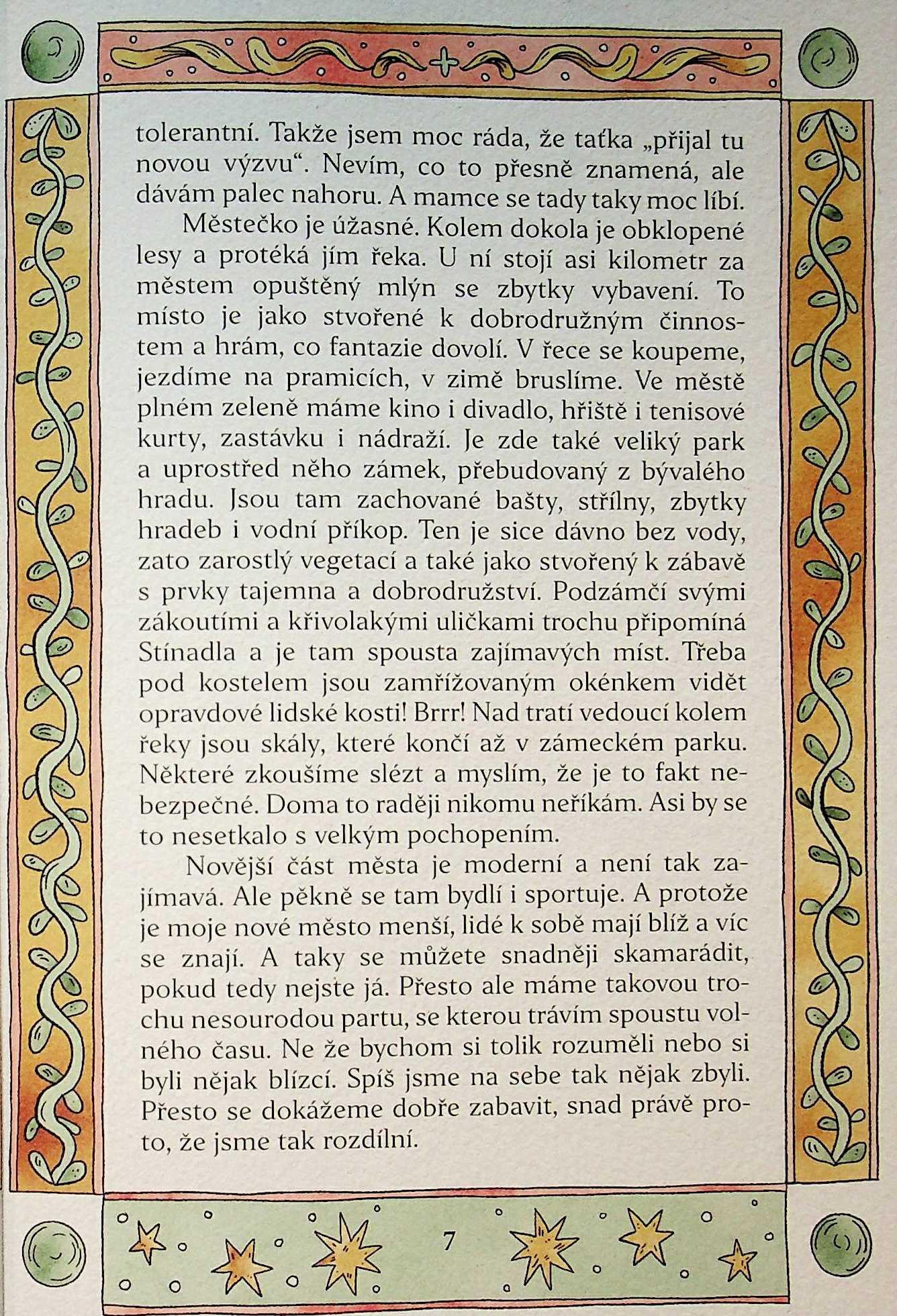 tolerantní. Takže jsem moc ráda, že taťka „přijal tu novou výzvu“. Nevím, co to přesně znamená, ale dávám palec nahoru. A mamce se tady taky moc líbí.

Městečko je úžasné. Kolem dokola je obklopené lesy a protéká jím řeka. U ní stojí asi kilometr za městem opuštěný mlýn se zbytky vybavení. To místo je jako stvořené k dobrodružným činnostem a hrám, co fantazie dovolí. V řece se koupeme, jezdíme na pramicích, v zimě bruslíme. Ve městě plném zeleně máme kino i divadlo, hřiště i tenisové kurty, zastávku i nádraží. Je zde také veliký park a uprostřed něho zámek, přebudovaný z bývalého hradu. Jsou tam zachované bašty, střílny, zbytky hradeb i vodní příkop. Ten je sice dávno bez vody, zato zarostlý vegetací a také jako stvořený k zábavě s prvky tajemna a dobrodružství. Podzámčí svými zákoutími a křivolakými uličkami trochu připomíná Stínadla a je tam spousta zajímavých míst. Třeba pod kostelem jsou zamřížovaným okénkem vidět opravdové lidské kosti! Brrr! Nad tratí vedoucí kolem řeky jsou skály, které končí až v zámeckém parku. Některé zkoušíme slézt a myslím, že je to fakt nebezpečné. Doma to raději nikomu neříkám. Asi by se to nesetkalo s velkým pochopením.

Novější část města je moderní a není tak zajímavá. Ale pěkně se tam bydlí i sportuje. A protože je moje nové město menší, lidé k sobě mají blíž a víc se znají. A taky se můžete snadněji skamarádit, pokud tedy nejste já. Přesto ale máme takovou trochu nesourodou partu, se kterou trávím spoustu volného času. Ne že bychom si tolik rozuměli nebo si byli nějak blízcí. Spíš jsme na sebe tak nějak zbyli. Přesto se dokážeme dobře zabavit, snad právě proto, že jsme tak rozdílní.

7